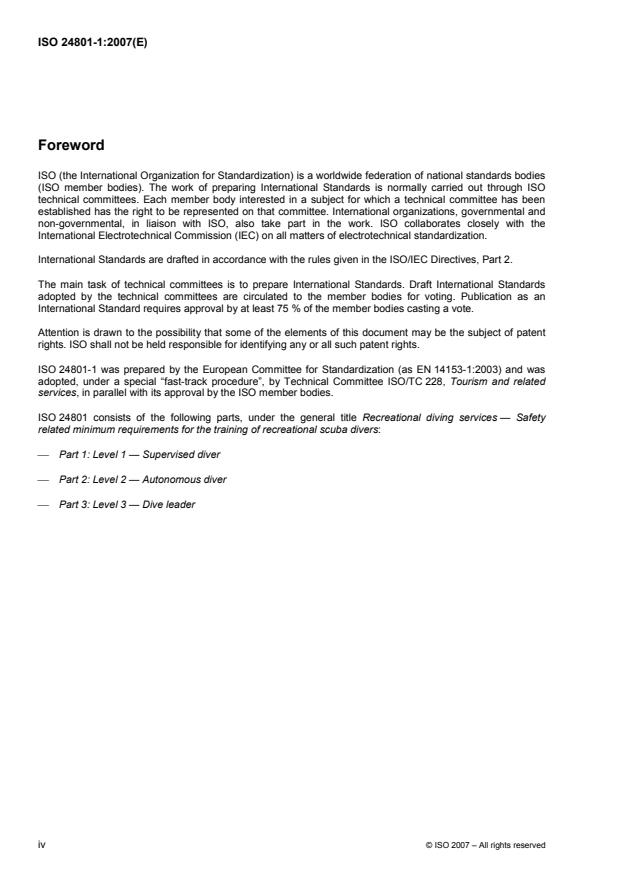 ISO 24801-1:2007(E)

Foreword

ISO (the International Organization for Standardization) is a worldwide federation of national standards bodies (ISO member bodies). The work of preparing International Standards is normally carried out through ISO technical committees. Each member body interested in a subject for which a technical committee has been established has the right to be represented on that committee. International organizations, governmental and non-governmental, in liaison with ISO, also take part in the work. ISO collaborates closely with the International Electrotechnical Commission (IEC) on all matters of electrotechnical standardization.

International Standards are drafted in accordance with the rules given in the ISO/IEC Directives, Part 2.

The main task of technical committees is to prepare International Standards. Draft International Standards adopted by the technical committees are circulated to the member bodies for voting. Publication as an International Standard requires approval by at least 75 % of the member bodies casting a vote.

Attention is drawn to the possibility that some of the elements of this document may be the subject of patent rights. ISO shall not be held responsible for identifying any or all such patent rights.

ISO 24801-1 was prepared by the European Committee for Standardization (as EN 14153-1:2003) and was adopted, under a special "fast-track procedure", by Technical Committee ISO/TC 228, Tourism and related services, in parallel with its approval by the ISO member bodies.

ISO 24801 consists of the following parts, under the general title Recreational diving services — Safety related minimum requirements for the training of recreational scuba divers:

— Part 1: Level 1 — Supervised diver

— Part 2: Level 2 — Autonomous diver

— Part 3: Level 3 — Dive leader

iv

© ISO 2007 – All rights reserved